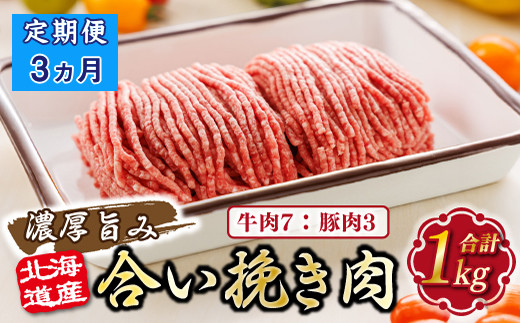 定期便
3ヵ月

濃厚旨み

牛肉7：豚肉3

北海道産

合い挽き肉

合計
1kg